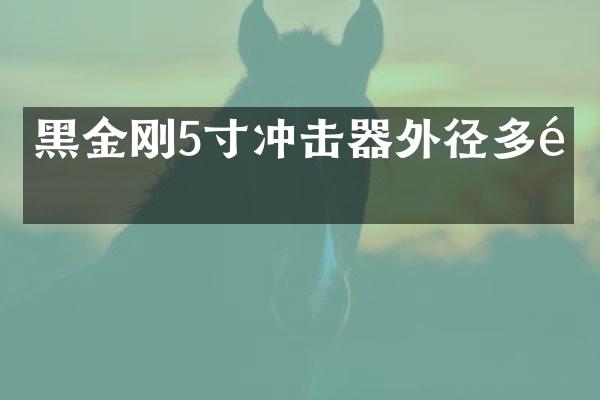 黑金刚5寸冲击器外径多é